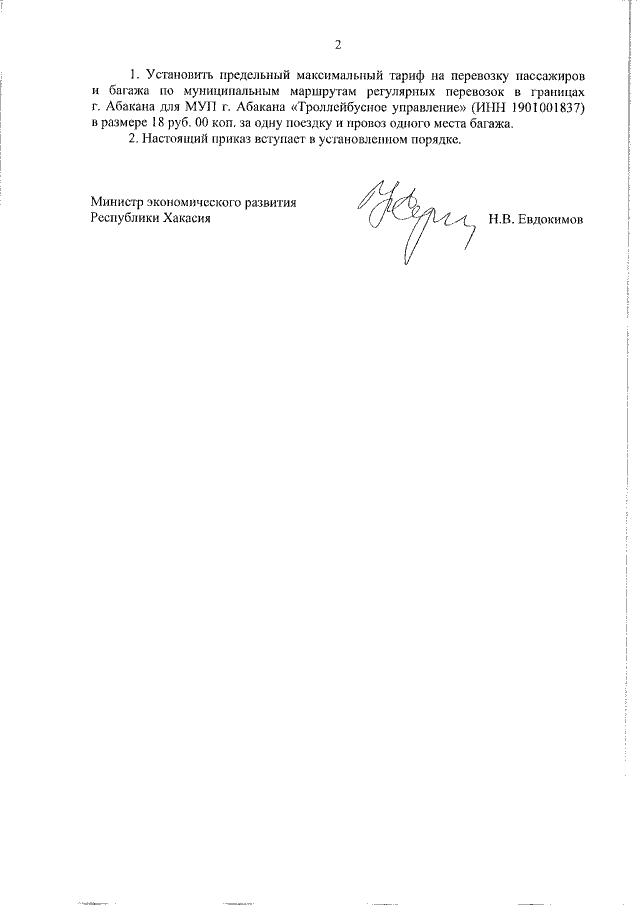 2

1. Установить предельный максимальный тариф на перевозку пассажиров и багажа по муниципальным маршрутам регулярных перевозок в границах г. Абакана для МУП г. Абакана «Троллейбусное управление» (ИНН 1901001837) в размере 18 руб. 00 коп. за одну поездку и провоз одного места багажа.

2. Настоящий приказ вступает в установленном порядке.

Министр экономического развития
Республики Хакасия

Н.В. Евдокимов